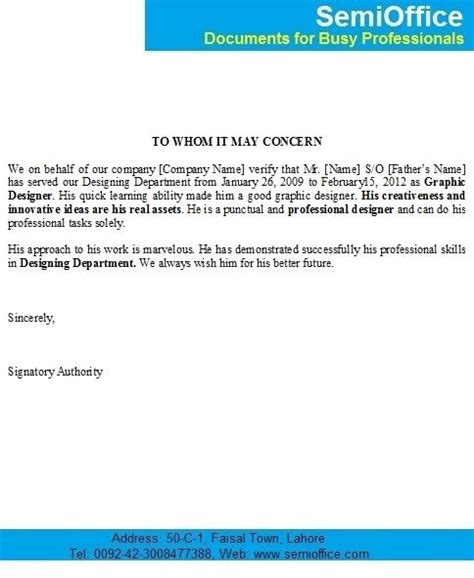 SemiOffice
Documents for Busy Professionals

TO WHOM IT MAY CONCERN

We on behalf of our company [Company Name] verify that Mr. [Name] S/O [Father's Name] has served our Designing Department from January 26, 2009 to February15, 2012 as Graphic Designer. His quick learning ability made him a good graphic designer. His creativeness and innovative ideas are his real assets. He is a punctual and professional designer and can do his professional tasks solely.

His approach to his work is marvelous. He has demonstrated successfully his professional skills in Designing Department. We always wish him for his better future.

Sincerely,

Signatory Authority

Address: 50-C-1, Faisal Town, Lahore
Tel: 0092-42-3008477388, Web: www.semioffice.com